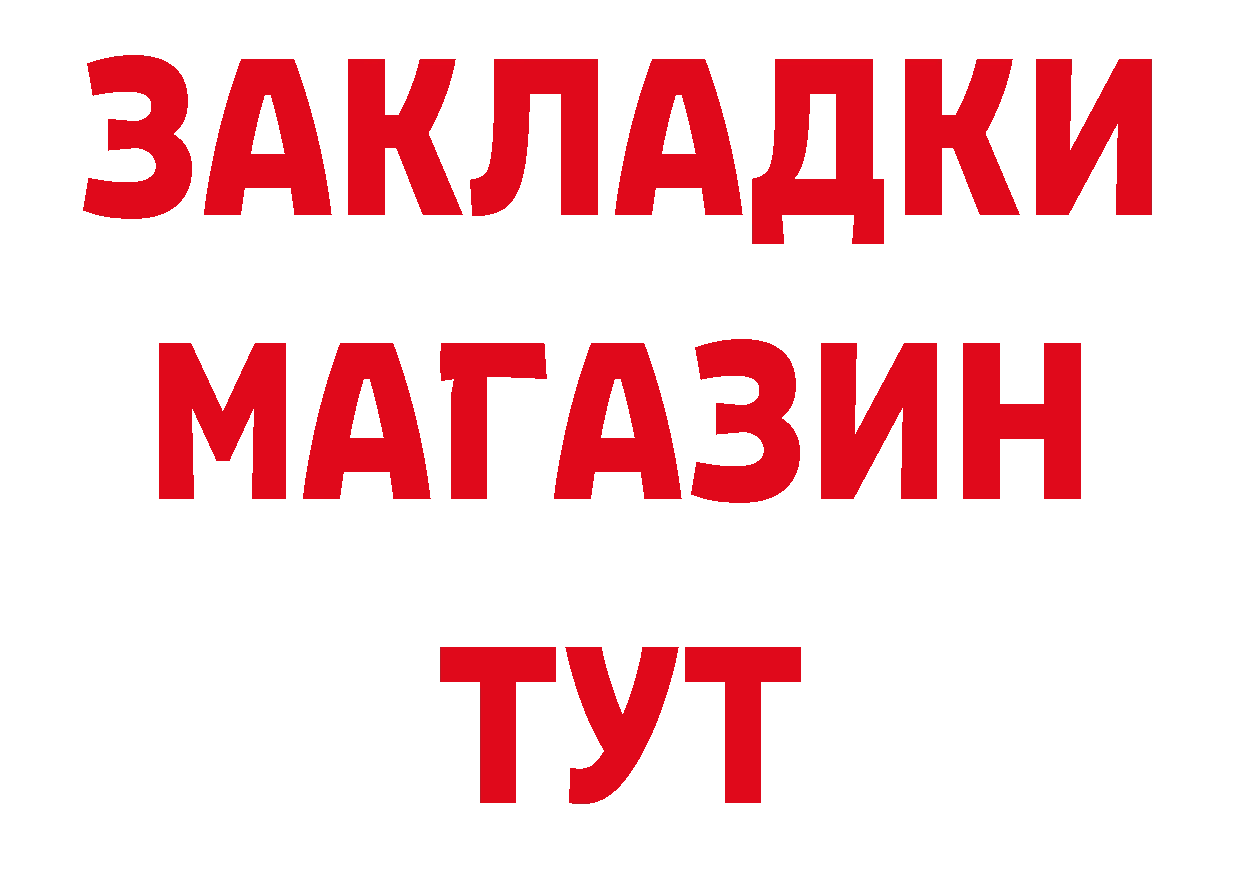 ЗАКЛАДКИ
МАГАЗИН
ТУТ